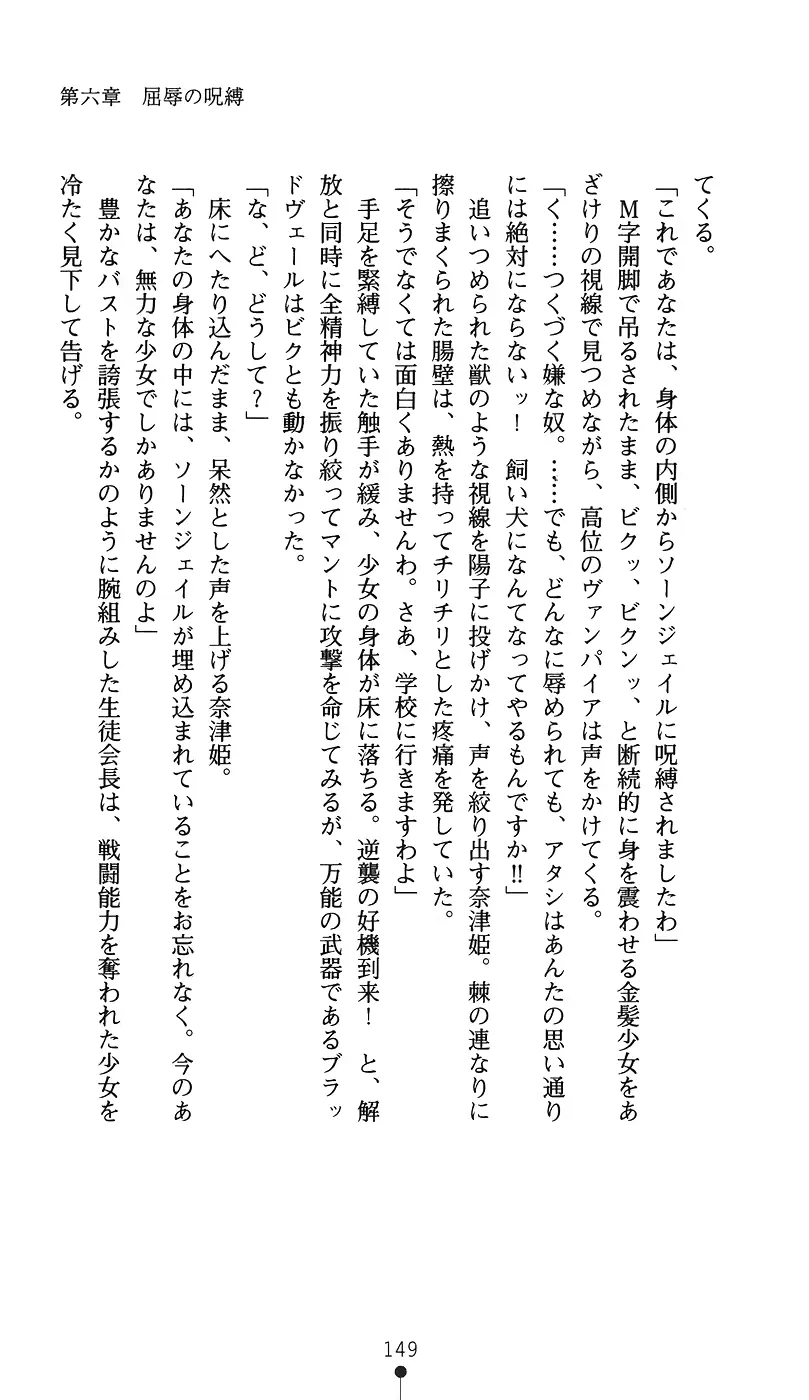 第六章　屈辱の呪縛

てくる。

「これであなたは、身体の内側からソーンジェイルに呪縛されましたわ」

M字開脚で吊るされたまま、ビクッ、ビクンッ、と断続的に身を震わせる金髪少女をあざけりの視線で見つめながら、高位のヴァンパイアは声をかけてくる。

「く……つくづく嫌な奴。……でも、どんなに辱められても、アタシはあんたの思い通りには絶対にならないッ！　飼い犬になんてなってやるもんですか‼」

追いつめられた獣のような視線を陽子に投げかけ、声を絞り出す奈津姫。棘の連なりに擦りまくられた腸壁は、熱を持ってチリチリとした疼痛を発していた。

「そうでなくては面白くありませんわ。さあ、学校に行きますわよ」

手足を緊縛していた触手が緩み、少女の身体が床に落ちる。逆襲の好機到来！　と、解放と同時に全精神力を振り絞ってマントに攻撃を命じてみるが、万能の武器であるブラッドヴェールはビクとも動かなかった。

「な、ど、どうして？」

床にへたり込んだまま、呆然とした声を上げる奈津姫。

「あなたの身体の中には、ソーンジェイルが埋め込まれていることをお忘れなく。今のあなたは、無力な少女でしかありませんのよ」

豊かなバストを誇張するかのように腕組みした生徒会長は、戦闘能力を奪われた少女を冷たく見下して告げる。

149